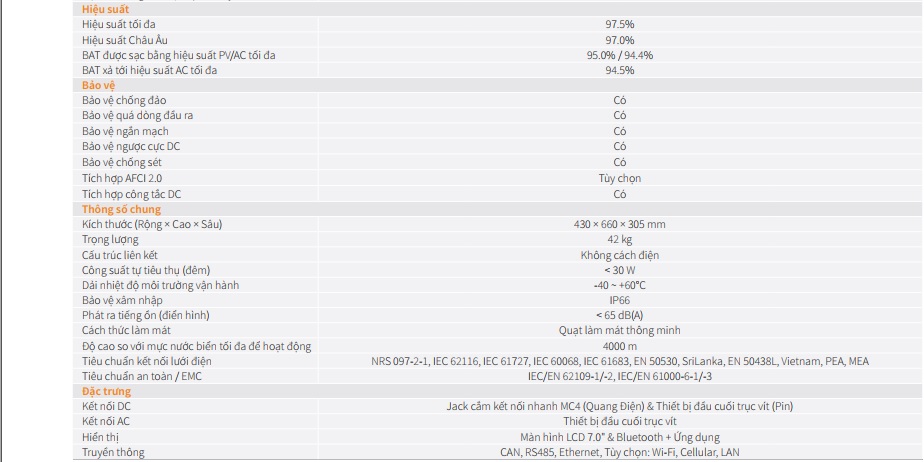 | Hiệu suất | |
|---|---|
| Hiệu suất tối đa | 97.5% |
| Hiệu suất Châu Âu | 97.0% |
| BAT được sạc bằng hiệu suất PV/AC tối đa | 95.0% / 94.4% |
| BAT xả tới hiệu suất AC tối đa | 94.5% |
| Bảo vệ | |
| Bảo vệ chống đảo | Có |
| Bảo vệ quá dòng đầu ra | Có |
| Bảo vệ ngắn mạch | Có |
| Bảo vệ ngược cực DC | Có |
| Bảo vệ chống sét | Có |
| Tích hợp AFCI 2.0 | Tùy chọn |
| Tích hợp công tắc DC | Có |
| Thông số chung | |
| Kích thước (Rộng × Cao × Sâu) | 430 × 660 × 305 mm |
| Trọng lượng | 42 kg |
| Cấu trúc liên kết | Không cách điện |
| Công suất tự tiêu thụ (đêm) | < 30 W |
| Dải nhiệt độ môi trường vận hành | -40 ~ +60°C |
| Bảo vệ xâm nhập | IP66 |
| Phát ra tiếng ồn (điển hình) | < 65 dB(A) |
| Cách thức làm mát | Quạt làm mát thông minh |
| Độ cao so với mực nước biển tối đa để hoạt động | 4000 m |
| Tiêu chuẩn kết nối lưới điện | NRS 097-2-1, IEC 62116, IEC 61727, IEC 60068, IEC 61683, EN 50530, SriLanka, EN 50438L, Vietnam, PEA, MEA |
| Tiêu chuẩn an toàn / EMC | IEC/EN 62109-1/-2, IEC/EN 61000-6-1/-3 |
| Đặc trưng | |
| Kết nối DC | Jack cắm kết nối nhanh MC4 (Quang Điện) & Thiết bị đầu cuối trục vít (Pin) |
| Kết nối AC | Thiết bị đầu cuối trục vít |
| Hiển thị | Màn hình LCD 7.0" & Bluetooth + Ứng dụng |
| Truyền thông | CAN, RS485, Ethernet, Tùy chọn: Wi-Fi, Cellular, LAN |